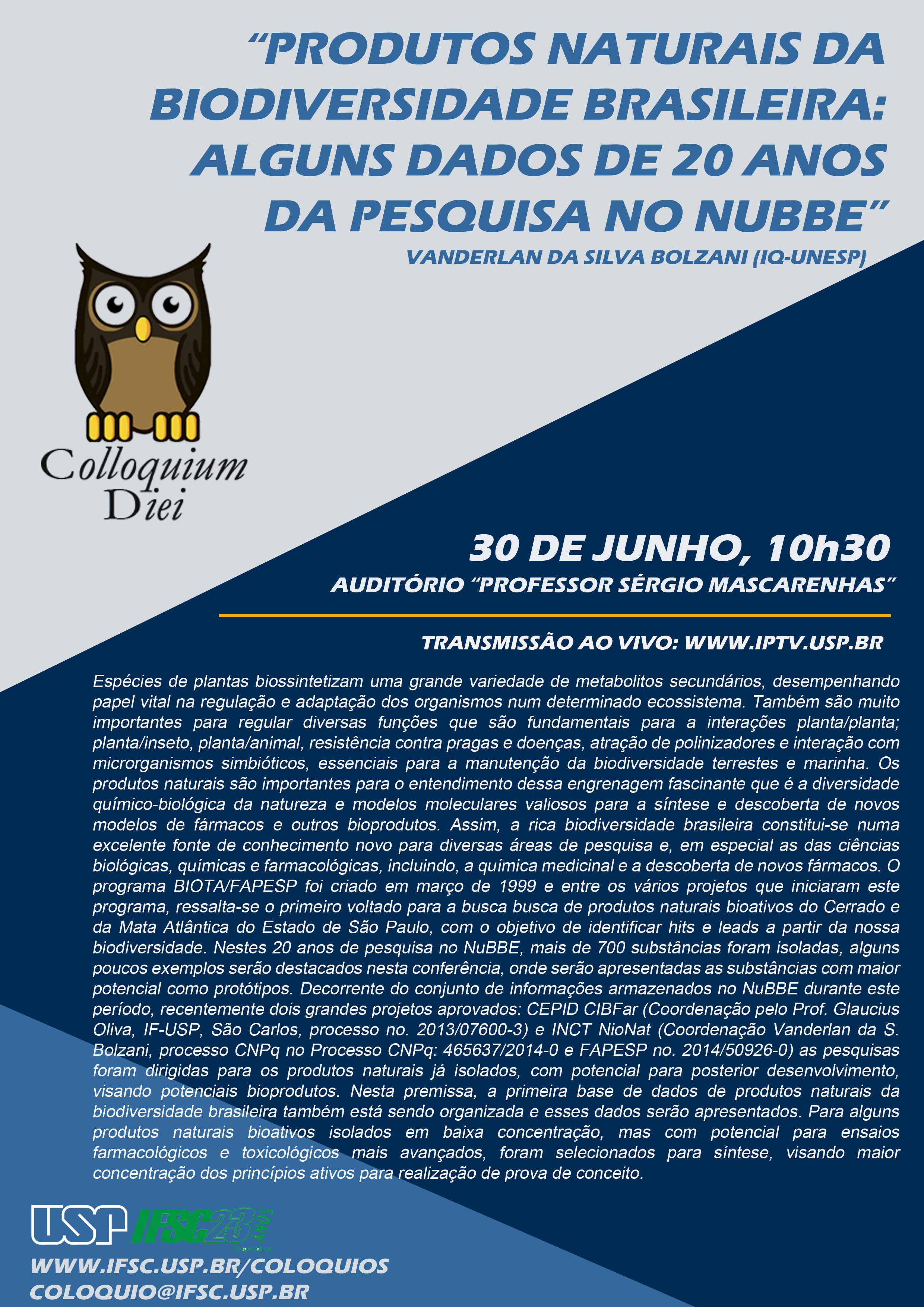 “PRODUTOS NATURAIS DA BIODIVERSIDADE BRASILEIRA: ALGUNS DADOS DE 20 ANOS DA PESQUISA NO NUBBE”

VANDERLAN DA SILVA BOLZANI (IQ-UNESP)

Colloquium Diei

30 DE JUNHO, 10h30

AUDITÓRIO “PROFESSOR SÉRGIO MASCARENHAS”

TRANSMISSÃO AO VIVO: WWW.IPTV.USP.BR

Espécies de plantas biossintetizam uma grande variedade de metabolitos secundários, desempenhando papel vital na regulação e adaptação dos organismos num determinado ecossistema. Também são muito importantes para regular diversas funções que são fundamentais para a interações planta/planta; planta/inseto, planta/animal, resistência contra pragas e doenças, atração de polinizadores e interação com microrganismos simbióticos, essenciais para a manutenção da biodiversidade terrestes e marinha. Os produtos naturais são importantes para o entendimento dessa engrenagem fascinante que é a diversidade químico-biológica da natureza e modelos moleculares valiosos para a síntese e descoberta de novos modelos de fármacos e outros bioprodutos. Assim, a rica biodiversidade brasileira constitui-se numa excelente fonte de conhecimento novo para diversas áreas de pesquisa e, em especial as das ciências biológicas, químicas e farmacológicas, incluindo, a química medicinal e a descoberta de novos fármacos. O programa BIOTA/FAPESP foi criado em março de 1999 e entre os vários projetos que iniciaram este programa, ressalta-se o primeiro voltado para a busca busca de produtos naturais bioativos do Cerrado e da Mata Atlântica do Estado de São Paulo, com o objetivo de identificar hits e leads a partir da nossa biodiversidade. Nestes 20 anos de pesquisa no NuBBE, mais de 700 substâncias foram isoladas, alguns poucos exemplos serão destacados nesta conferência, onde serão apresentadas as substâncias com maior potencial como protótipos. Decorrente do conjunto de informações armazenados no NuBBE durante este período, recentemente dois grandes projetos aprovados: CEPID CIBFar (Coordenação pelo Prof. Glaucius Oliva, IF-USP, São Carlos, processo no. 2013/07600-3) e INCT NioNat (Coordenação Vanderlan da S. Bolzani, processo CNPq no Processo CNPq: 465637/2014-0 e FAPESP no. 2014/50926-0) as pesquisas foram dirigidas para os produtos naturais já isolados, com potencial para posterior desenvolvimento, visando potenciais bioprodutos. Nesta premissa, a primeira base de dados de produtos naturais da biodiversidade brasileira também está sendo organizada e esses dados serão apresentados. Para alguns produtos naturais bioativos isolados em baixa concentração, mas com potencial para ensaios farmacológicos e toxicológicos mais avançados, foram selecionados para síntese, visando maior concentração dos princípios ativos para realização de prova de conceito.

USP IFSC 23 ANOS

WWW.IFSC.USP.BR/COLOQUIOS
COLOQUIO@IFSC.USP.BR